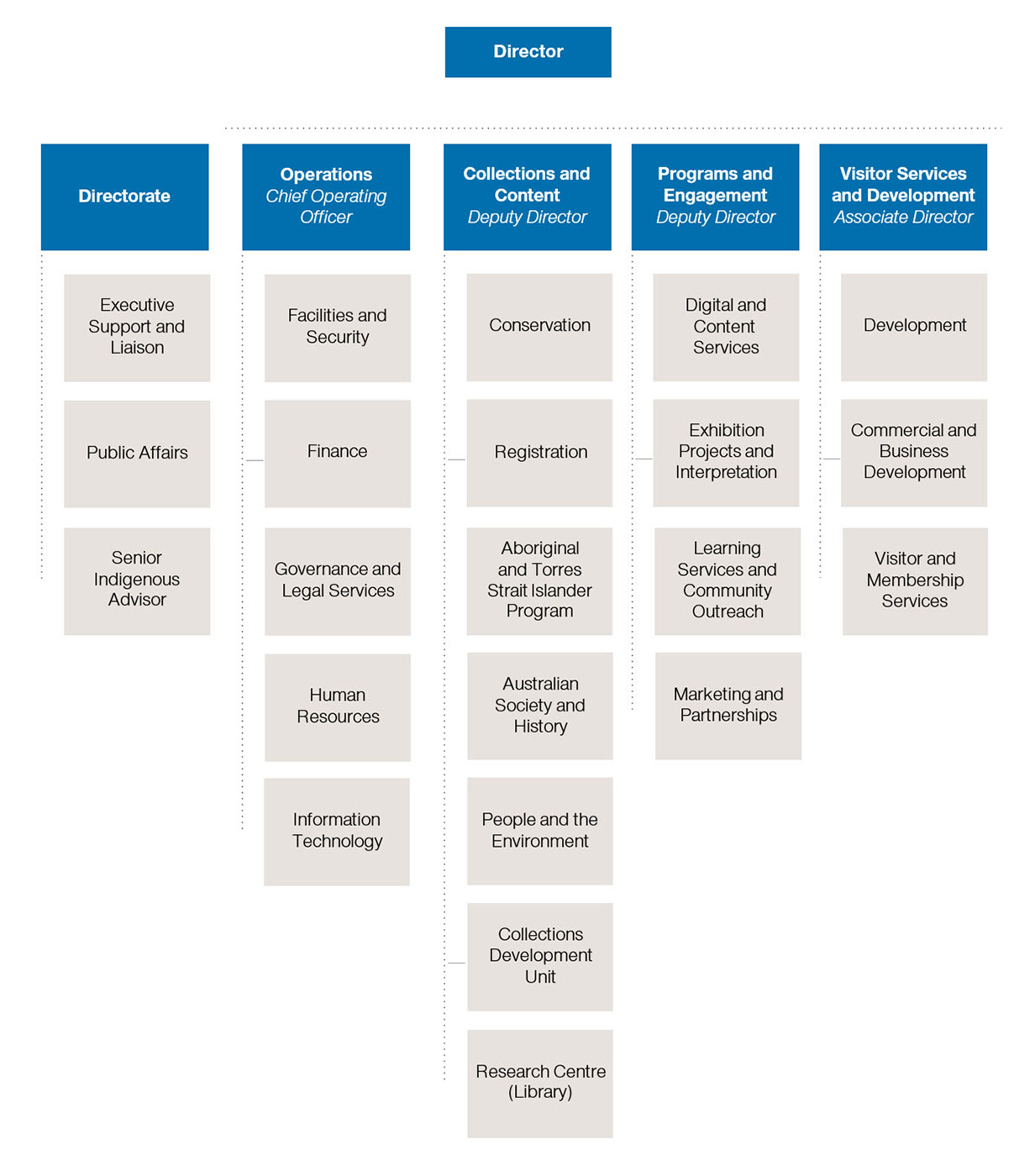 Director

Directorate

Executive Support and Liaison

Public Affairs

Senior Indigenous Advisor

Operations
Chief Operating Officer

Facilities and Security

Finance

Governance and Legal Services

Human Resources

Information Technology

Collections and Content
Deputy Director

Conservation

Registration

Aboriginal and Torres Strait Islander Program

Australian Society and History

People and the Environment

Collections Development Unit

Research Centre (Library)

Programs and Engagement
Deputy Director

Digital and Content Services

Exhibition Projects and Interpretation

Learning Services and Community Outreach

Marketing and Partnerships

Visitor Services and Development
Associate Director

Development

Commercial and Business Development

Visitor and Membership Services